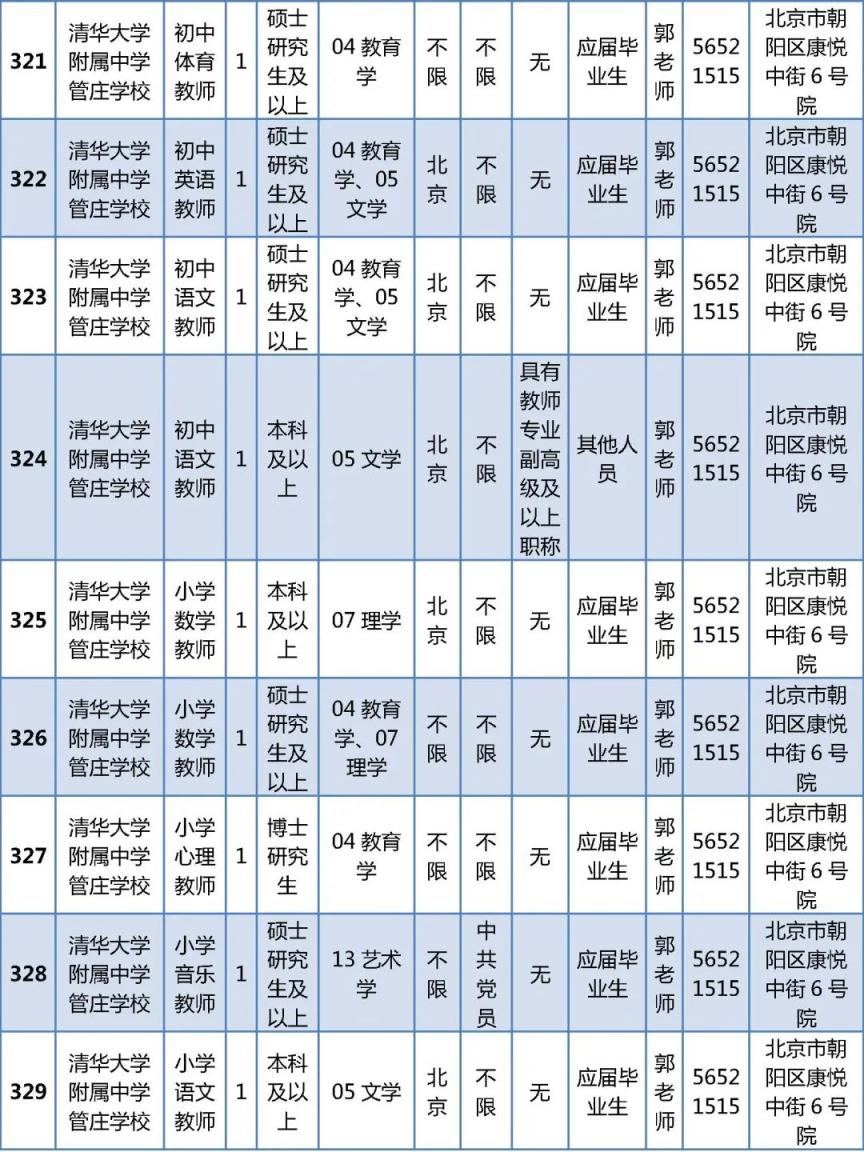 | 321 | 清华大学附属中学管庄学校 | 初中体育教师 | 1 | 硕士研究生及以上 | 04教育学 | 不限 | 不限 | 无 | 应届毕业生 | 郭老师 | 56521515 | 北京市朝阳区康悦中街6号院 |
|---|---|---|---|---|---|---|---|---|---|---|---|---|
| 322 | 清华大学附属中学管庄学校 | 初中英语教师 | 1 | 硕士研究生及以上 | 04教育学、05文学 | 北京 | 不限 | 无 | 应届毕业生 | 郭老师 | 56521515 | 北京市朝阳区康悦中街6号院 |
| 323 | 清华大学附属中学管庄学校 | 初中语文教师 | 1 | 硕士研究生及以上 | 04教育学、05文学 | 北京 | 不限 | 无 | 应届毕业生 | 郭老师 | 56521515 | 北京市朝阳区康悦中街6号院 |
| 324 | 清华大学附属中学管庄学校 | 初中语文教师 | 1 | 本科及以上 | 05文学 | 北京 | 不限 | 具有教师专业副高级及以上职称 | 其他人员 | 郭老师 | 56521515 | 北京市朝阳区康悦中街6号院 |
| 325 | 清华大学附属中学管庄学校 | 小学数学教师 | 1 | 本科及以上 | 07理学 | 北京 | 不限 | 无 | 应届毕业生 | 郭老师 | 56521515 | 北京市朝阳区康悦中街6号院 |
| 326 | 清华大学附属中学管庄学校 | 小学数学教师 | 1 | 硕士研究生及以上 | 04教育学、07理学 | 不限 | 不限 | 无 | 应届毕业生 | 郭老师 | 56521515 | 北京市朝阳区康悦中街6号院 |
| 327 | 清华大学附属中学管庄学校 | 小学心理教师 | 1 | 博士研究生 | 04教育学 | 不限 | 不限 | 无 | 应届毕业生 | 郭老师 | 56521515 | 北京市朝阳区康悦中街6号院 |
| 328 | 清华大学附属中学管庄学校 | 小学音乐教师 | 1 | 硕士研究生及以上 | 13艺术学 | 不限 | 中共党员 | 无 | 应届毕业生 | 郭老师 | 56521515 | 北京市朝阳区康悦中街6号院 |
| 329 | 清华大学附属中学管庄学校 | 小学语文教师 | 1 | 本科及以上 | 05文学 | 北京 | 不限 | 无 | 应届毕业生 | 郭老师 | 56521515 | 北京市朝阳区康悦中街6号院 |